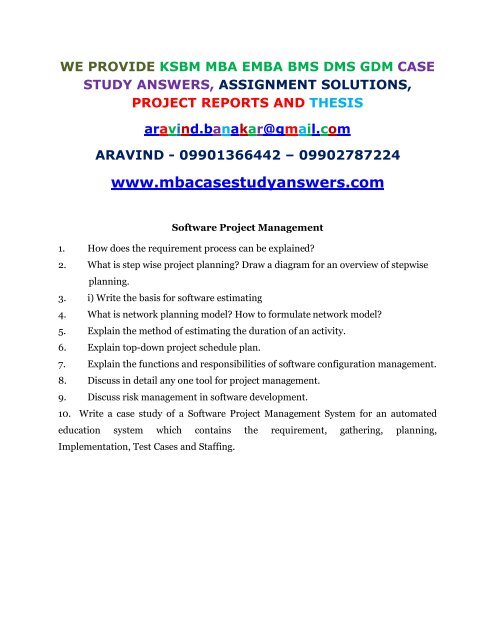 WE PROVIDE KSBM MBA EMBA BMS DMS GDM CASE STUDY ANSWERS, ASSIGNMENT SOLUTIONS, PROJECT REPORTS AND THESIS

aravind.banakar@gmail.com

ARAVIND - 09901366442 – 09902787224

www.mbacasestudyanswers.com

Software Project Management

1. How does the requirement process can be explained?
2. What is step wise project planning? Draw a diagram for an overview of stepwise planning.
3. i) Write the basis for software estimating
4. What is network planning model? How to formulate network model?
5. Explain the method of estimating the duration of an activity.
6. Explain top-down project schedule plan.
7. Explain the functions and responsibilities of software configuration management.
8. Discuss in detail any one tool for project management.
9. Discuss risk management in software development.
10. Write a case study of a Software Project Management System for an automated education system which contains the requirement, gathering, planning, Implementation, Test Cases and Staffing.